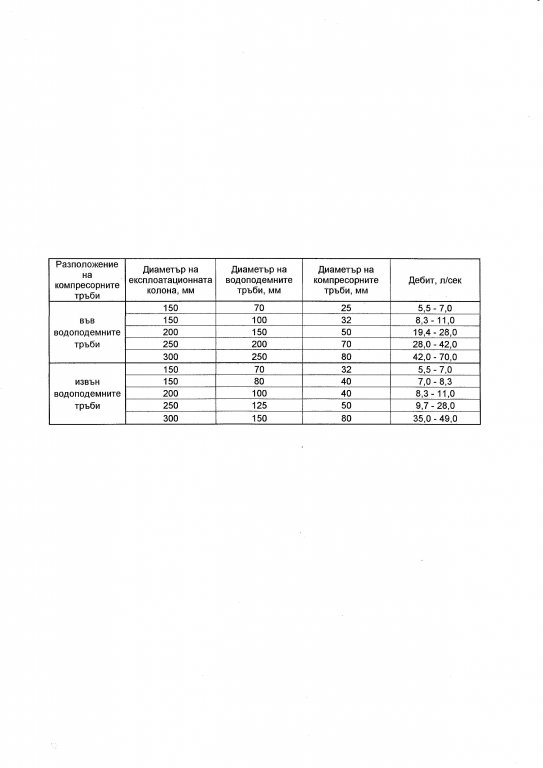 | Разположение на компресорните тръби | Диаметър на експлоатационната колона, мм | Диаметър на водоподемните тръби, мм | Диаметър на компресорните тръби, мм | Дебит, л/сек |
|---|---|---|---|---|
| във водоподемните тръби | 150 | 70 | 25 | 5,5 - 7,0 |
| | 150 | 100 | 32 | 8,3 - 11,0 |
| | 200 | 150 | 50 | 19,4 - 28,0 |
| | 250 | 200 | 70 | 28,0 - 42,0 |
| | 300 | 250 | 80 | 42,0 - 70,0 |
| извън водоподемните тръби | 150 | 70 | 32 | 5,5 - 7,0 |
| | 150 | 80 | 40 | 7,0 - 8,3 |
| | 200 | 100 | 40 | 8,3 - 11,0 |
| | 250 | 125 | 50 | 9,7 - 28,0 |
| | 300 | 150 | 80 | 35,0 - 49,0 |